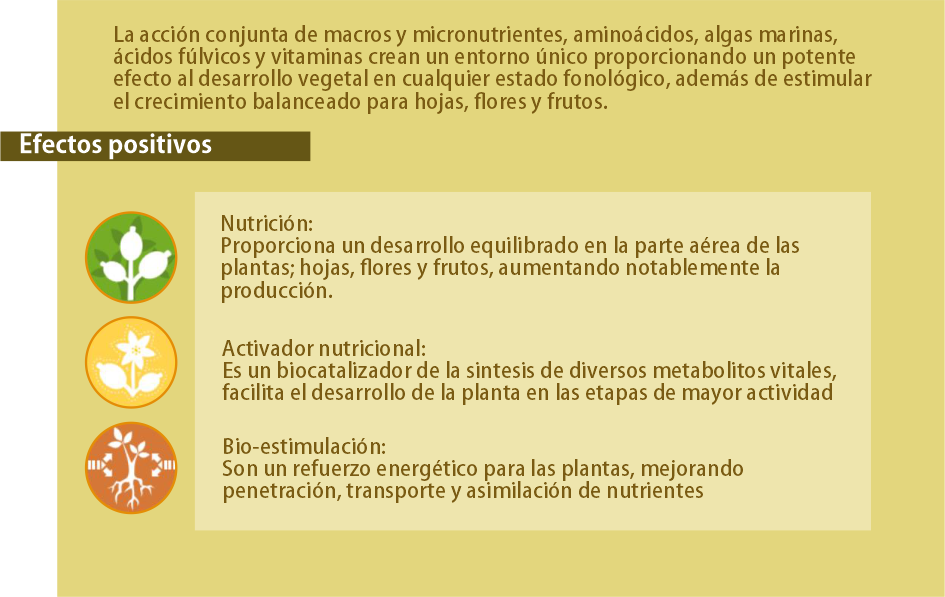 La acción conjunta de macros y micronutrientes, aminoácidos, algas marinas, ácidos fúlvicos y vitaminas crean un entorno único proporcionando un potente efecto al desarrollo vegetal en cualquier estado fonológico, además de estimular el crecimiento balanceado para hojas, flores y frutos.

Efectos positivos

Nutrición:
Proporciona un desarrollo equilibrado en la parte aérea de las plantas; hojas, flores y frutos, aumentando notablemente la producción.

Activador nutricional:
Es un biocatalizador de la sintesis de diversos metabolitos vitales, facilita el desarrollo de la planta en las etapas de mayor actividad

Bio-estimulación:
Son un refuerzo energético para las plantas, mejorando penetración, transporte y asimilación de nutrientes